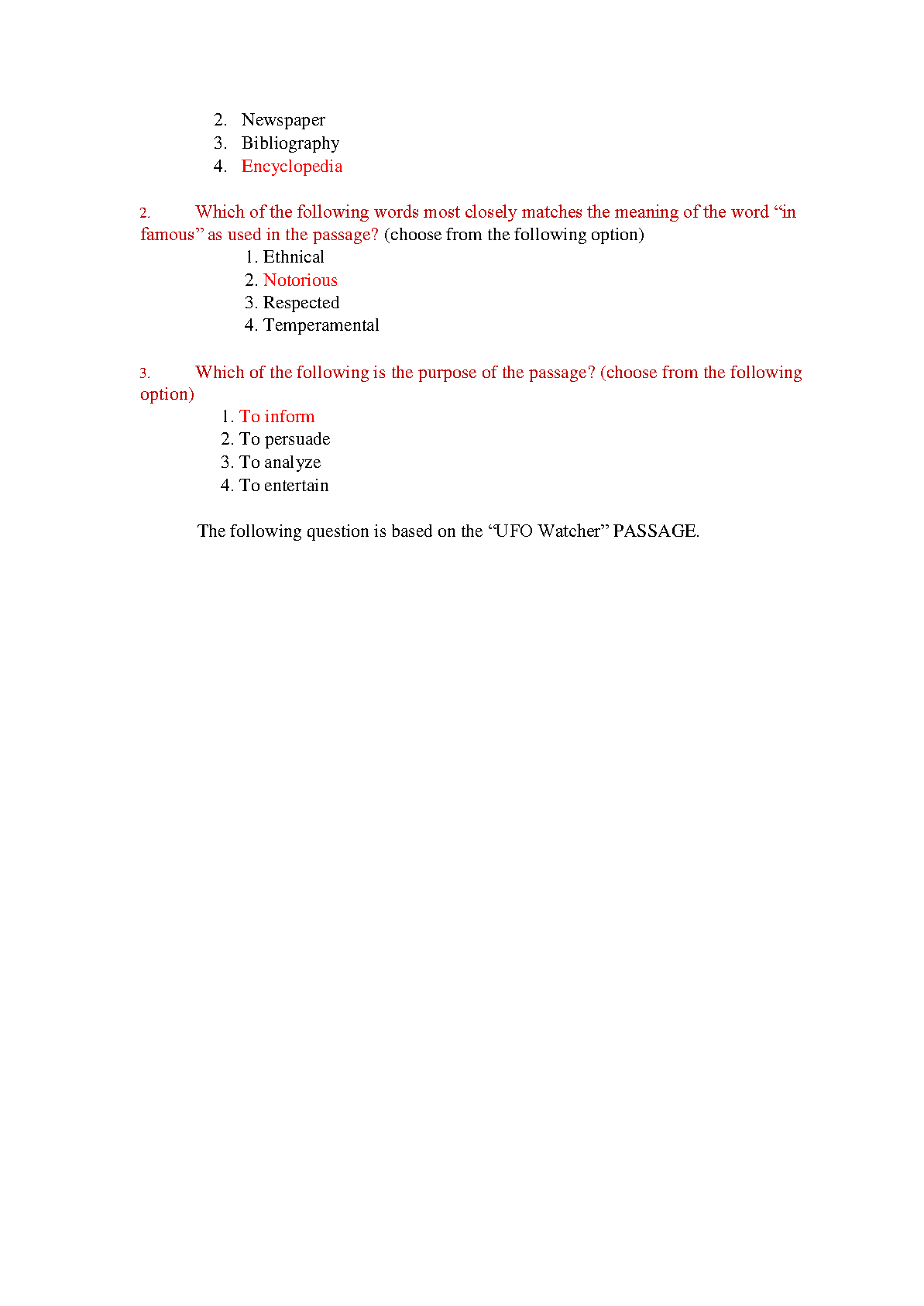 2. Newspaper
3. Bibliography
4. Encyclopedia

2. Which of the following words most closely matches the meaning of the word “in famous” as used in the passage? (choose from the following option)
1. Ethnical
2. Notorious
3. Respected
4. Temperamental

3. Which of the following is the purpose of the passage? (choose from the following option)
1. To inform
2. To persuade
3. To analyze
4. To entertain

The following question is based on the “UFO Watcher” PASSAGE.